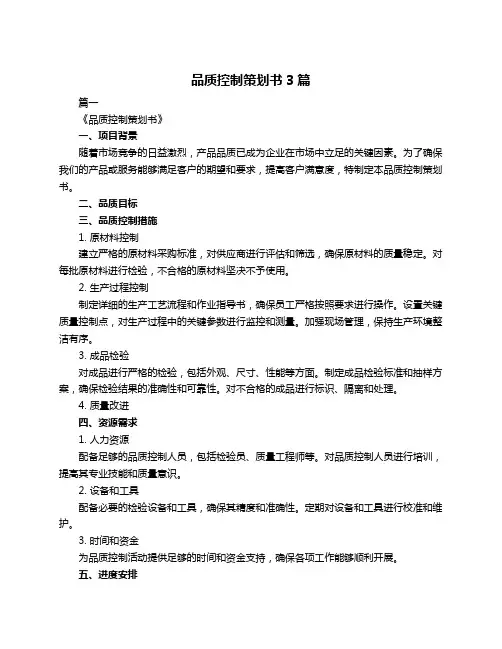 品质控制策划书 3 篇

篇一

《品质控制策划书》

一、项目背景

随着市场竞争的日益激烈，产品品质已成为企业在市场中立足的关键因素。为了确保我们的产品或服务能够满足客户的期望和要求，提高客户满意度，特制定本品质控制策划书。

二、品质目标

三、品质控制措施

1. 原材料控制

建立严格的原材料采购标准，对供应商进行评估和筛选，确保原材料的质量稳定。对每批原材料进行检验，不合格的原材料坚决不予使用。

2. 生产过程控制

制定详细的生产工艺流程和作业指导书，确保员工严格按照要求进行操作。设置关键质量控制点，对生产过程中的关键参数进行监控和测量。加强现场管理，保持生产环境整洁有序。

3. 成品检验

对成品进行严格的检验，包括外观、尺寸、性能等方面。制定成品检验标准和抽样方案，确保检验结果的准确性和可靠性。对不合格的成品进行标识、隔离和处理。

4. 质量改进

四、资源需求

1. 人力资源

配备足够的品质控制人员，包括检验员、质量工程师等。对品质控制人员进行培训，提高其专业技能和质量意识。

2. 设备和工具

配备必要的检验设备和工具，确保其精度和准确性。定期对设备和工具进行校准和维护。

3. 时间和资金

为品质控制活动提供足够的时间和资金支持，确保各项工作能够顺利开展。

五、进度安排